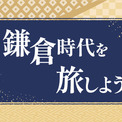 鎌倉時代を
旅しよう